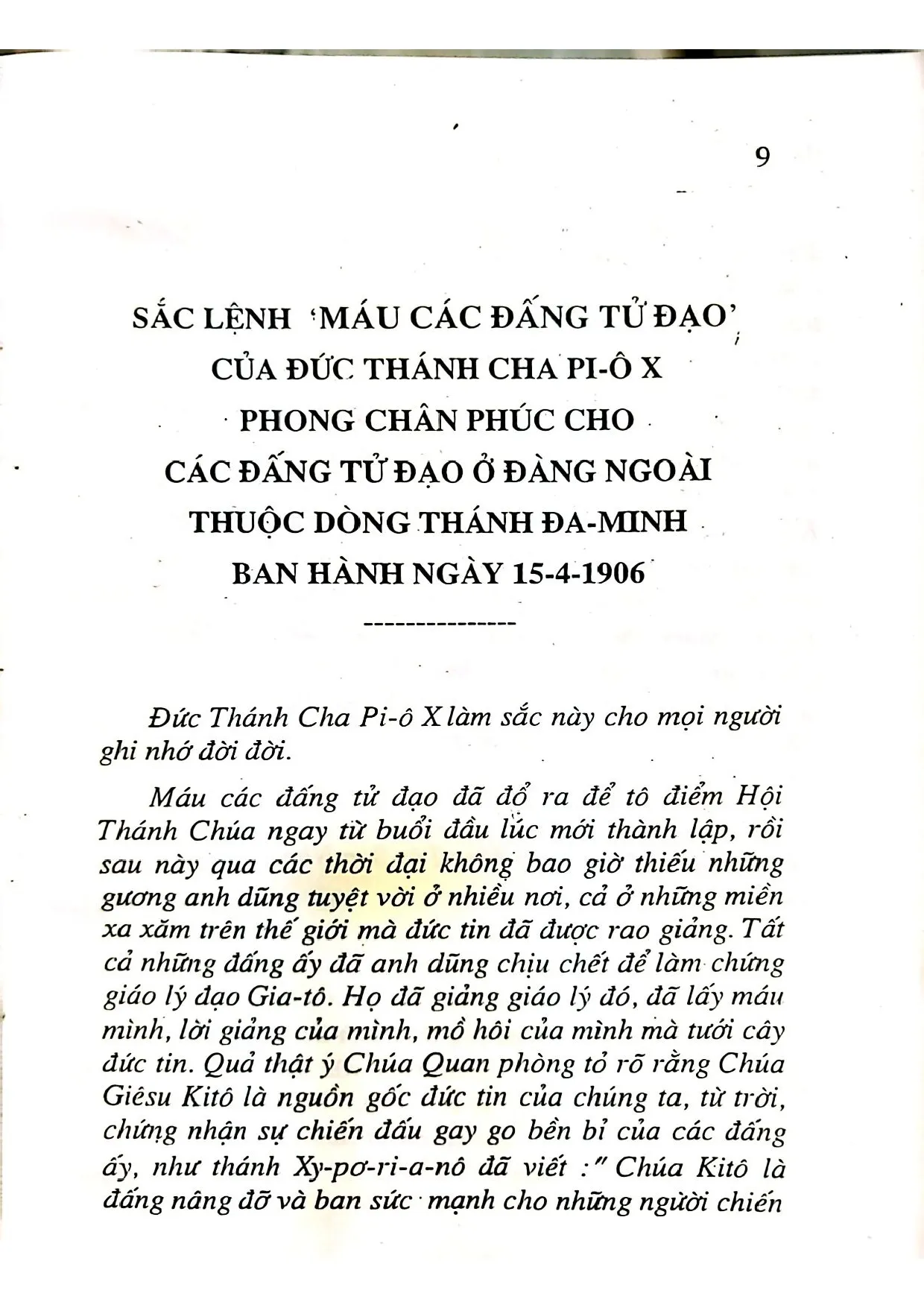 9

SẮC LỆNH 'MÁU CÁC ĐẤNG TỬ ĐẠO'
CỦA ĐỨC THÁNH CHA PI-Ô X
PHONG CHÂN PHÚC CHO
CÁC ĐẤNG TỬ ĐẠO Ở ĐÀNG NGOÀI
THUỘC DÒNG THÁNH ĐA-MINH
BAN HÀNH NGÀY 15-4-1906

---------------

Đức Thánh Cha Pi-ô X làm sắc này cho mọi người ghi nhớ đời đời.

Máu các đấng tử đạo đã đổ ra để tô điểm Hội Thánh Chúa ngay từ buổi đầu lúc mới thành lập, rồi sau này qua các thời đại không bao giờ thiếu những gương anh dũng tuyệt vời ở nhiều nơi, cả ở những miền xa xăm trên thế giới mà đức tin đã được rao giảng. Tất cả những đấng ấy đã anh dũng chịu chết để làm chứng giáo lý đạo Gia-tô. Họ đã giảng giáo lý đó, đã lấy máu mình, lời giảng của mình, mồ hôi của mình mà tưới cây đức tin. Quả thật ý Chúa Quan phòng tỏ rõ rằng Chúa Giêsu Kitô là nguồn gốc đức tin của chúng ta, từ trời, chứng nhận sự chiến đấu gay go bền bỉ của các đấng ấy, như thánh Xy-pơ-ri-a-nô đã viết :" Chúa Kitô là đấng nâng đỡ và ban sức mạnh cho những người chiến